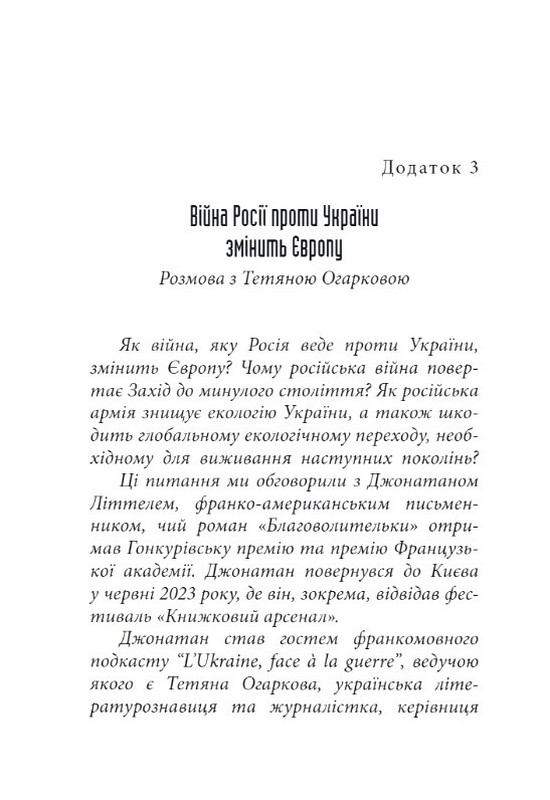 Додаток 3

Війна Росії проти України змінить Європу

Розмова з Тетяною Огарковою

Як війна, яку Росія веде проти України, змінить Європу? Чому російська війна повертає Захід до минулого століття? Як російська армія знищує екологію України, а також шкодить глобальному екологічному переходу, необхідному для виживання наступних поколінь?

Ці питання ми обговорили з Джонатаном Літтелем, франко-американським письменником, чий роман «Благоволительки» отримав Гонкурівську премію та премію Французької академії. Джонатан повернувся до Києва у червні 2023 року, де він, зокрема, відвідав фестиваль «Книжковий арсенал».

Джонатан став гостем франкомовного подкасту "L'Ukraine, face à la guerre", ведучою якого є Тетяна Огаркова, українська літературознавиця та журналістка, керівниця